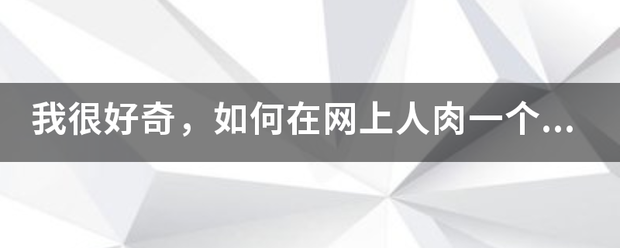 我很好奇，如何在网上人肉一个...